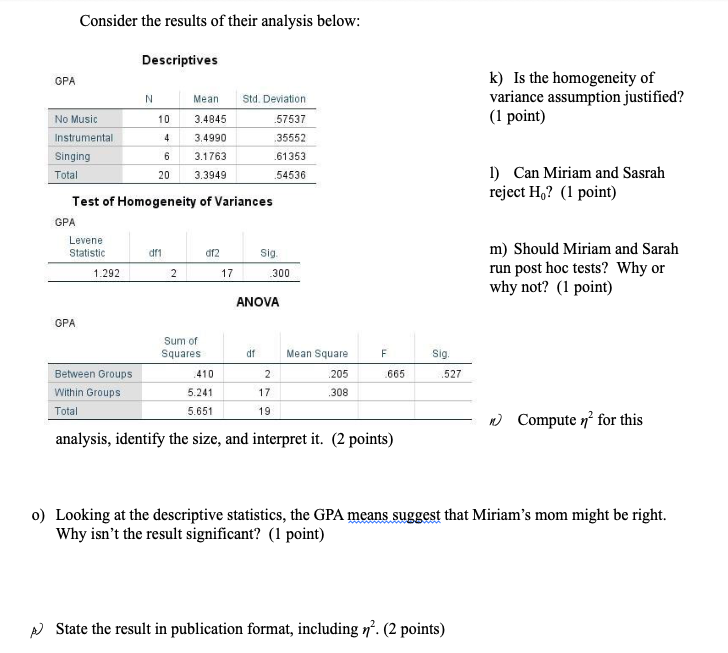 Consider the results of their analysis below:

Descriptives

GPA

|  | N | Mean | Std. Deviation |
|---|---|---|---|
| No Music | 10 | 3.4845 | .57537 |
| Instrumental | 4 | 3.4990 | .35552 |
| Singing | 6 | 3.1763 | .61353 |
| Total | 20 | 3.3949 | .54536 |

Test of Homogeneity of Variances

GPA

| Levene Statistic | df1 | df2 | Sig. |
|---|---|---|---|
| 1.292 | 2 | 17 | .300 |

ANOVA

GPA

|  | Sum of Squares | df | Mean Square | F | Sig. |
|---|---|---|---|---|---|
| Between Groups | .410 | 2 | .205 | .665 | .527 |
| Within Groups | 5.241 | 17 | .308 |  |  |
| Total | 5.651 | 19 |  |  |  |

k) Is the homogeneity of variance assumption justified? (1 point)

l) Can Miriam and Sasrah reject $H_0$? (1 point)

m) Should Miriam and Sarah run post hoc tests? Why or why not? (1 point)

n) Compute $\eta^2$ for this analysis, identify the size, and interpret it. (2 points)

o) Looking at the descriptive statistics, the GPA means suggest that Miriam's mom might be right. Why isn't the result significant? (1 point)

p) State the result in publication format, including $\eta^2$. (2 points)